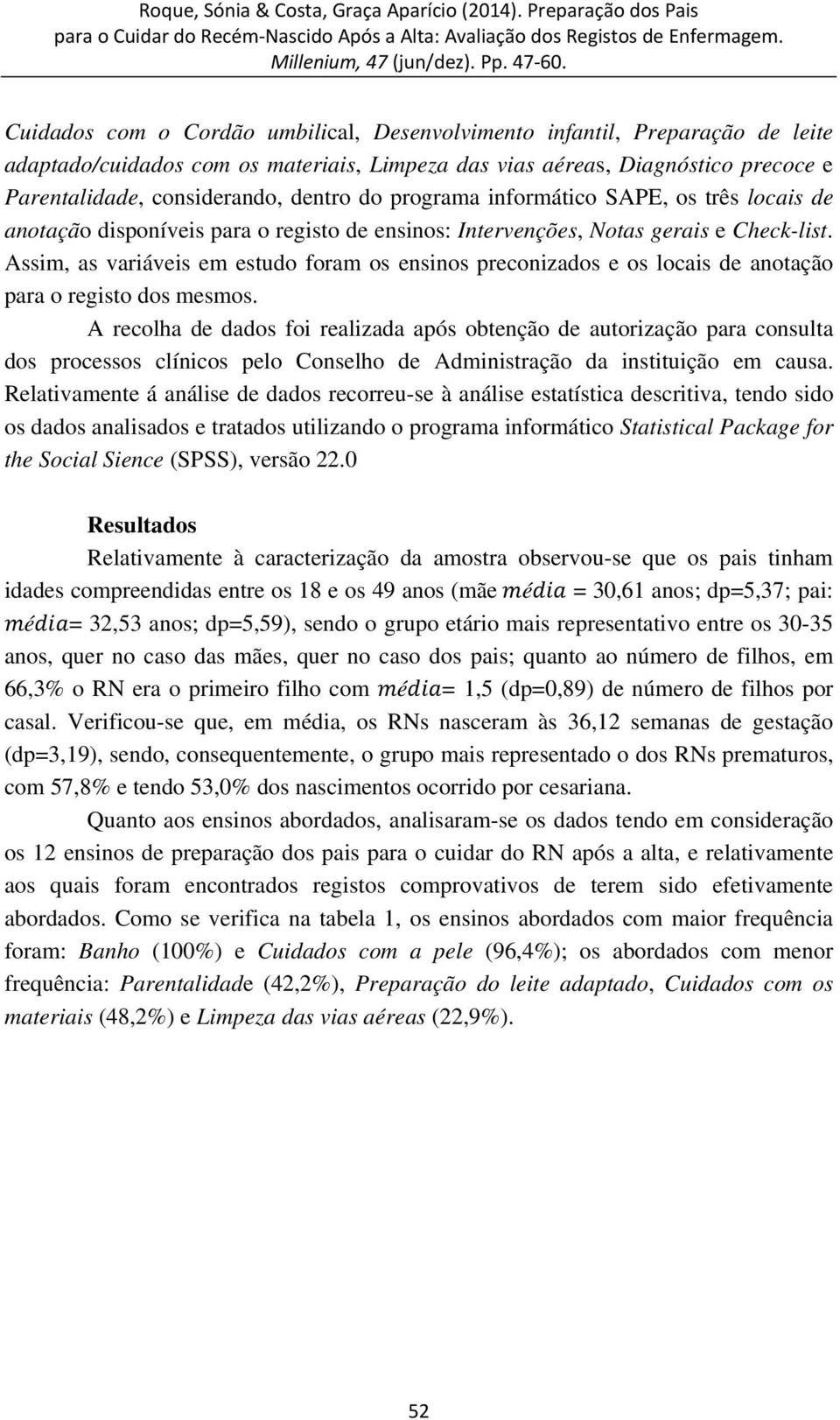 Roque, Sónia & Costa, Graça Aparício (2014). Preparação dos Pais para o Cuidar do Recém-Nascido Após a Alta: Avaliação dos Registos de Enfermagem. Millenium, 47 (jun/dez). Pp. 47-60.

Cuidados com o Cordão umbilical, Desenvolvimento infantil, Preparação de leite adaptado/cuidados com os materiais, Limpeza das vias aéreas, Diagnóstico precoce e Parentalidade, considerando, dentro do programa informático SAPE, os três locais de anotação disponíveis para o registo de ensinos: Intervenções, Notas gerais e Check-list. Assim, as variáveis em estudo foram os ensinos preconizados e os locais de anotação para o registo dos mesmos.

A recolha de dados foi realizada após obtenção de autorização para consulta dos processos clínicos pelo Conselho de Administração da instituição em causa. Relativamente á análise de dados recorreu-se à análise estatística descritiva, tendo sido os dados analisados e tratados utilizando o programa informático Statistical Package for the Social Sience (SPSS), versão 22.0

Resultados

Relativamente à caracterização da amostra observou-se que os pais tinham idades compreendidas entre os 18 e os 49 anos (mãe $média$ = 30,61 anos; dp=5,37; pai: $média$= 32,53 anos; dp=5,59), sendo o grupo etário mais representativo entre os 30-35 anos, quer no caso das mães, quer no caso dos pais; quanto ao número de filhos, em 66,3% o RN era o primeiro filho com $média$= 1,5 (dp=0,89) de número de filhos por casal. Verificou-se que, em média, os RNs nasceram às 36,12 semanas de gestação (dp=3,19), sendo, consequentemente, o grupo mais representado o dos RNs prematuros, com 57,8% e tendo 53,0% dos nascimentos ocorrido por cesariana.

Quanto aos ensinos abordados, analisaram-se os dados tendo em consideração os 12 ensinos de preparação dos pais para o cuidar do RN após a alta, e relativamente aos quais foram encontrados registos comprovativos de terem sido efetivamente abordados. Como se verifica na tabela 1, os ensinos abordados com maior frequência foram: Banho (100%) e Cuidados com a pele (96,4%); os abordados com menor frequência: Parentalidade (42,2%), Preparação do leite adaptado, Cuidados com os materiais (48,2%) e Limpeza das vias aéreas (22,9%).

52